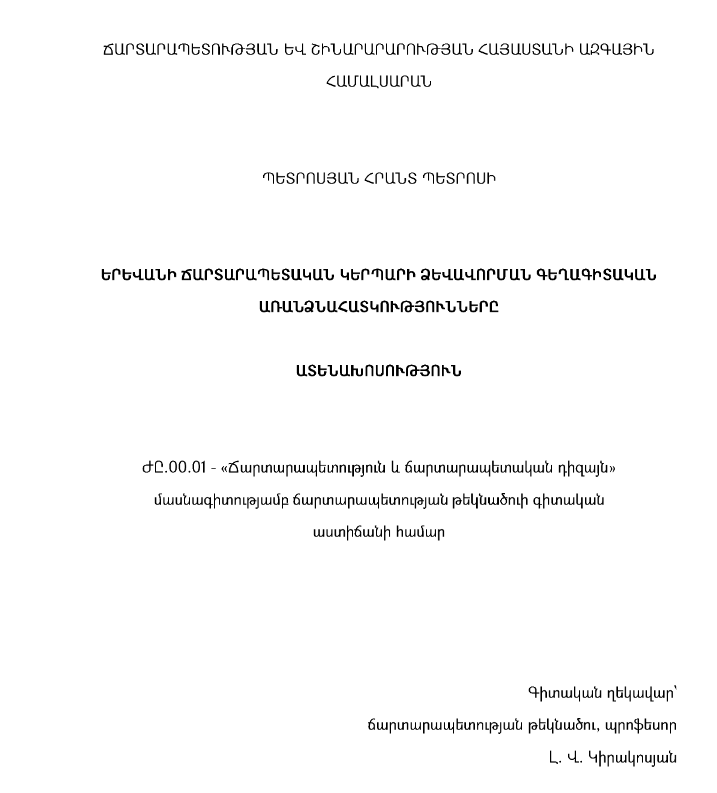 ՃԱՐՏԱՐԱՊԵՏՈՒԹՅԱՆ ԵՎ ՇԻՆԱՐԱՐՈՒԹՅԱՆ ՀԱՅԱՍՏԱՆԻ ԱԶԳԱՅԻՆ ՀԱՄԱԼՍԱՐԱՆ

ՊԵՏՐՈՍՅԱՆ ՀՐԱՆՏ ՊԵՏՐՈՍԻ

ԵՐԵՎԱՆԻ ՃԱՐՏԱՐԱՊԵՏԱԿԱՆ ԿԵՐՊԱՐԻ ՁԵՎԱՎՈՐՄԱՆ ԳԵՂԱԳԻՏԱԿԱՆ ԱՌԱՆՁՆԱՀԱՏԿՈՒԹՅՈՒՆՆԵՐԸ

ԱՏԵՆԱԽՈՍՈՒԹՅՈՒՆ

ԺԸ.00.01 - «Ճարտարապետություն և ճարտարապետական դիզայն» մասնագիտությամբ ճարտարապետության թեկնածուի գիտական աստիճանի համար

Գիտական ղեկավար՝
ճարտարապետության թեկնածու, պրոֆեսոր
Լ. Վ. Կիրակոսյան